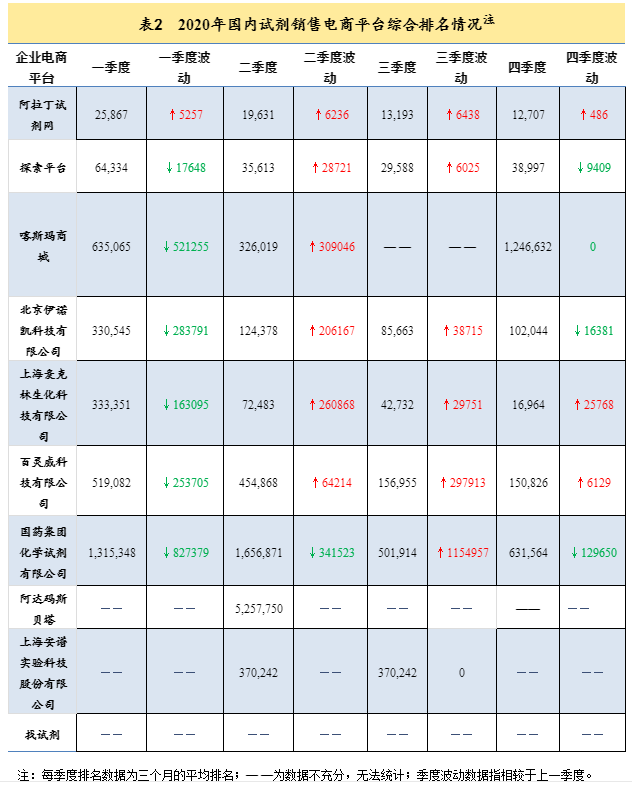 表2 2020年国内试剂销售电商平台综合排名情况$^{注}$

| 企业电商平台 | 一季度 | 一季度波动 | 二季度 | 二季度波动 | 三季度 | 三季度波动 | 四季度 | 四季度波动 |
|---|---|---|---|---|---|---|---|---|
| 阿拉丁试剂网 | 25,867 | ↑5257 | 19,631 | ↑6236 | 13,193 | ↑6438 | 12,707 | ↑486 |
| 探索平台 | 64,334 | ↓17648 | 35,613 | ↑28721 | 29,588 | ↑6025 | 38,997 | ↓9409 |
| 喀斯玛商城 | 635,065 | ↓521255 | 326,019 | ↑309046 | —— | —— | 1,246,632 | 0 |
| 北京伊诺凯科技有限公司 | 330,545 | ↓283791 | 124,378 | ↑206167 | 85,663 | ↑38715 | 102,044 | ↓16381 |
| 上海麦克林生化科技有限公司 | 333,351 | ↓163095 | 72,483 | ↑260868 | 42,732 | ↑29751 | 16,964 | ↑25768 |
| 百灵威科技有限公司 | 519,082 | ↓253705 | 454,868 | ↑64214 | 156,955 | ↑297913 | 150,826 | ↑6129 |
| 国药集团化学试剂有限公司 | 1,315,348 | ↓827379 | 1,656,871 | ↓341523 | 501,914 | ↑1154957 | 631,564 | ↓129650 |
| 阿达玛斯贝塔 | —— | —— | 5,257,750 | —— | —— | —— | —— | —— |
| 上海安谱实验科技股份有限公司 | —— | —— | 370,242 | —— | 370,242 | 0 | —— | —— |
| 找试剂 | —— | —— | —— | —— | —— | —— | —— | —— |

注：每季度排名数据为三个月的平均排名；——为数据不充分，无法统计；季度波动数据指相较于上一季度。